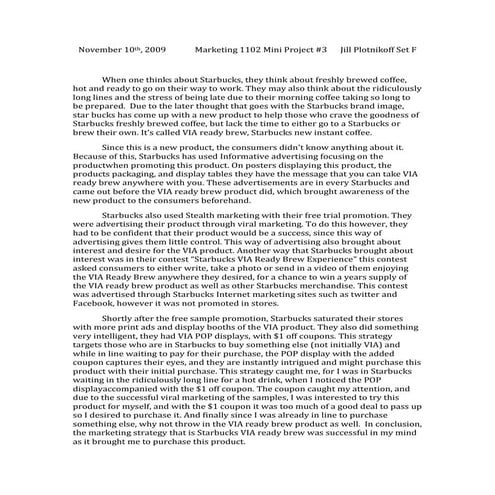 November 10th, 2009 Marketing 1102 Mini Project #3 Jill Plotnikoff Set F

When one thinks about Starbucks, they think about freshly brewed coffee, hot and ready to go on their way to work. They may also think about the ridiculously long lines and the stress of being late due to their morning coffee taking so long to be prepared. Due to the later thought that goes with the Starbucks brand image, star bucks has come up with a new product to help those who crave the goodness of Starbucks freshly brewed coffee, but lack the time to either go to a Starbucks or brew their own. It's called VIA ready brew, Starbucks new instant coffee.

Since this is a new product, the consumers didn't know anything about it. Because of this, Starbucks has used Informative advertising focusing on the productwhen promoting this product. On posters displaying this product, the products packaging, and display tables they have the message that you can take VIA ready brew anywhere with you. These advertisements are in every Starbucks and came out before the VIA ready brew product did, which brought awareness of the new product to the consumers beforehand.

Starbucks also used Stealth marketing with their free trial promotion. They were advertising their product through viral marketing. To do this however, they had to be confident that their product would be a success, since this way of advertising gives them little control. This way of advertising also brought about interest and desire for the VIA product. Another way that Starbucks brought about interest was in their contest "Starbucks VIA Ready Brew Experience" this contest asked consumers to either write, take a photo or send in a video of them enjoying the VIA Ready Brew anywhere they desired, for a chance to win a years supply of the VIA ready brew product as well as other Starbucks merchandise. This contest was advertised through Starbucks Internet marketing sites such as twitter and Facebook, however it was not promoted in stores.

Shortly after the free sample promotion, Starbucks saturated their stores with more print ads and display booths of the VIA product. They also did something very intelligent, they had VIA POP displays, with $1 off coupons. This strategy targets those who are in Starbucks to buy something else (not initially VIA) and while in line waiting to pay for their purchase, the POP display with the added coupon captures their eyes, and they are instantly intrigued and might purchase this product with their initial purchase. This strategy caught me, for I was in Starbucks waiting in the ridiculously long line for a hot drink, when I noticed the POP displayaccompanied with the $1 off coupon. The coupon caught my attention, and due to the successful viral marketing of the samples, I was interested to try this product for myself, and with the $1 coupon it was too much of a good deal to pass up so I desired to purchase it. And finally since I was already in line to purchase something else, why not throw in the VIA ready brew product as well. In conclusion, the marketing strategy that is Starbucks VIA ready brew was successful in my mind as it brought me to purchase this product.